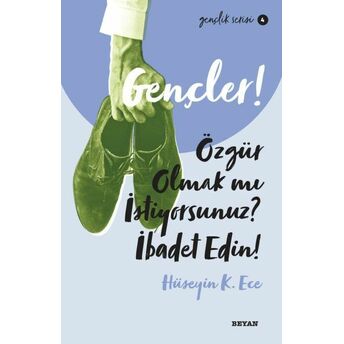 gençlik serisi 4

Gençler!

Özgür Olmak mı İstiyorsunuz? İbadet Edin!

Hüseyin K. Ece

BEYAN